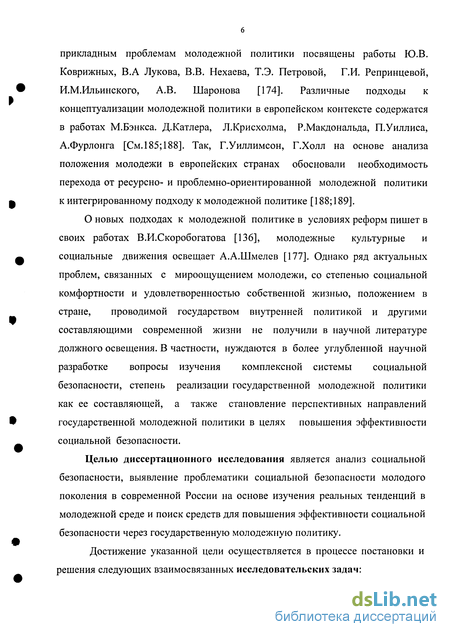 6

прикладным проблемам молодежной политики посвящены работы Ю.В. Коврижных, В.А Лукова, В.В. Нехаева, Т.Э. Петровой, Г.И. Репринцевой, И.М.Ильинского, А.В. Шаронова [174]. Различные подходы к концептуализации молодежной политики в европейском контексте содержатся в работах М.Бэнкса. Д.Катлера, Л.Крисхолма, Р.Макдональда, П.Уиллиса, А.Фурлонга [См.185;188]. Так, Г.Уиллимсон, Г.Холл на основе анализа положения молодежи в европейских странах обосновали необходимость перехода от ресурсно- и проблемно-ориентированной молодежной политики к интегрированному подходу к молодежной политике [188;189].

О новых подходах к молодежной политике в условиях реформ пишет в своих работах В.И.Скоробогатова [136], молодежные культурные и социальные движения освещает А.А.Шмелев [177]. Однако ряд актуальных проблем, связанных с мироощущением молодежи, со степенью социальной комфортности и удовлетворенностью собственной жизнью, положением в стране, проводимой государством внутренней политикой и другими составляющими современной жизни не получили в научной литературе должного освещения. В частности, нуждаются в более углубленной научной разработке вопросы изучения комплексной системы социальной безопасности, степень реализации государственной молодежной политики как ее составляющей, а также становление перспективных направлений государственной молодежной политики в целях повышения эффективности социальной безопасности.

Целью диссертационного исследования является анализ социальной безопасности, выявление проблематики социальной безопасности молодого поколения в современной России на основе изучения реальных тенденций в молодежной среде и поиск средств для повышения эффективности социальной безопасности через государственную молодежную политику.

Достижение указанной цели осуществляется в процессе постановки и решения следующих взаимосвязанных исследовательских задач:

dsLib.net
библиотека диссертаций